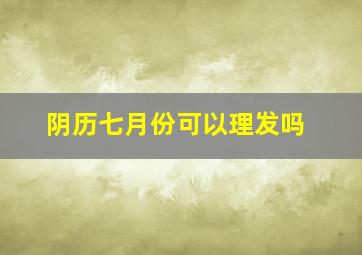 阴历七月份可以理发吗